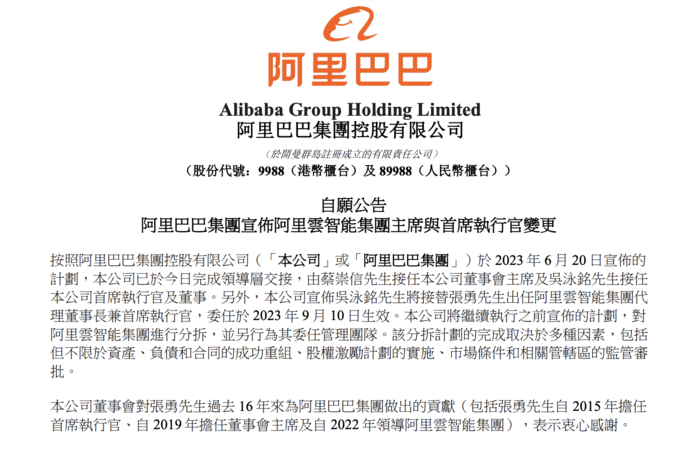 阿里巴巴

Alibaba Group Holding Limited
阿里巴巴集團控股有限公司

(於開曼群島註冊成立的有限責任公司)
(股份代號:9988(港幣櫃台)及89988(人民幣櫃台))

自願公告
阿里巴巴集團宣佈阿里雲智能集團主席與首席執行官變更

按照阿里巴巴集團控股有限公司(「本公司」或「阿里巴巴集團」)於2023年6月20日宣佈的計劃,本公司已於今日完成領導層交接,由蔡崇信先生接任本公司董事會主席及吳泳銘先生接任本公司首席執行官及董事。另外,本公司宣佈吳泳銘先生將接替張勇先生出任阿里雲智能集團代理董事長兼首席執行官,委任於2023年9月10日生效。本公司將繼續執行之前宣佈的計劃,對阿里雲智能集團進行分拆,並另行為其委任管理團隊。該分拆計劃的完成取決於多種因素,包括但不限於資產、負債和合同的成功重組、股權激勵計劃的實施、市場條件和相關管轄區的監管審批。

本公司董事會對張勇先生過去16年來為阿里巴巴集團做出的貢獻(包括張勇先生自2015年擔任首席執行官、自2019年擔任董事會主席及自2022年領導阿里雲智能集團),表示衷心感謝。